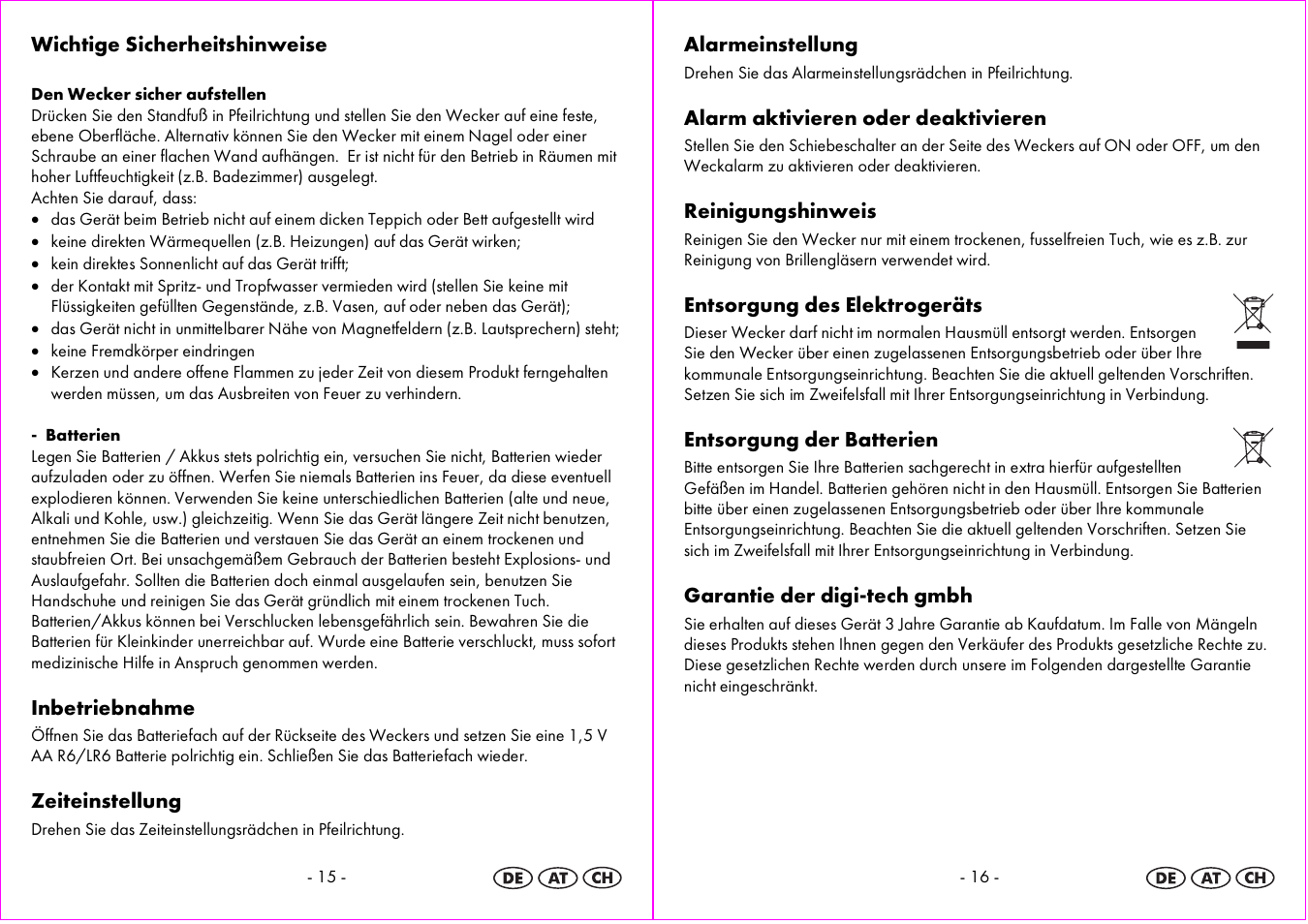 Wichtige Sicherheitshinweise

Den Wecker sicher aufstellen
Drücken Sie den Standfuß in Pfeilrichtung und stellen Sie den Wecker auf eine feste, ebene Oberfläche. Alternativ können Sie den Wecker mit einem Nagel oder einer Schraube an einer flachen Wand aufhängen. Er ist nicht für den Betrieb in Räumen mit hoher Luftfeuchtigkeit (z.B. Badezimmer) ausgelegt.
Achten Sie darauf, dass:
• das Gerät beim Betrieb nicht auf einem dicken Teppich oder Bett aufgestellt wird
• keine direkten Wärmequellen (z.B. Heizungen) auf das Gerät wirken;
• kein direktes Sonnenlicht auf das Gerät trifft;
• der Kontakt mit Spritz- und Tropfwasser vermieden wird (stellen Sie keine mit Flüssigkeiten gefüllten Gegenstände, z.B. Vasen, auf oder neben das Gerät);
• das Gerät nicht in unmittelbarer Nähe von Magnetfeldern (z.B. Lautsprechern) steht;
• keine Fremdkörper eindringen
• Kerzen und andere offene Flammen zu jeder Zeit von diesem Produkt ferngehalten werden müssen, um das Ausbreiten von Feuer zu verhindern.

- Batterien
Legen Sie Batterien / Akkus stets polrichtig ein, versuchen Sie nicht, Batterien wieder aufzuladen oder zu öffnen. Werfen Sie niemals Batterien ins Feuer, da diese eventuell explodieren können. Verwenden Sie keine unterschiedlichen Batterien (alte und neue, Alkali und Kohle, usw.) gleichzeitig. Wenn Sie das Gerät längere Zeit nicht benutzen, entnehmen Sie die Batterien und verstauen Sie das Gerät an einem trockenen und staubfreien Ort. Bei unsachgemäßem Gebrauch der Batterien besteht Explosions- und Auslaufgefahr. Sollten die Batterien doch einmal ausgelaufen sein, benutzen Sie Handschuhe und reinigen Sie das Gerät gründlich mit einem trockenen Tuch. Batterien/Akkus können bei Verschlucken lebensgefährlich sein. Bewahren Sie die Batterien für Kleinkinder unerreichbar auf. Wurde eine Batterie verschluckt, muss sofort medizinische Hilfe in Anspruch genommen werden.

Inbetriebnahme
Öffnen Sie das Batteriefach auf der Rückseite des Weckers und setzen Sie eine 1,5 V AA R6/LR6 Batterie polrichtig ein. Schließen Sie das Batteriefach wieder.

Zeiteinstellung
Drehen Sie das Zeiteinstellungsrädchen in Pfeilrichtung.

- 15 -

DE AT CH

Alarmeinstellung
Drehen Sie das Alarmeinstellungsrädchen in Pfeilrichtung.

Alarm aktivieren oder deaktivieren
Stellen Sie den Schiebeschalter an der Seite des Weckers auf ON oder OFF, um den Weckalarm zu aktivieren oder deaktivieren.

Reinigungshinweis
Reinigen Sie den Wecker nur mit einem trockenen, fusselfreien Tuch, wie es z.B. zur Reinigung von Brillengläsern verwendet wird.

Entsorgung des Elektrogeräts
Dieser Wecker darf nicht im normalen Hausmüll entsorgt werden. Entsorgen Sie den Wecker über einen zugelassenen Entsorgungsbetrieb oder über Ihre kommunale Entsorgungseinrichtung. Beachten Sie die aktuell geltenden Vorschriften. Setzen Sie sich im Zweifelsfall mit Ihrer Entsorgungseinrichtung in Verbindung.

Entsorgung der Batterien
Bitte entsorgen Sie Ihre Batterien sachgerecht in extra hierfür aufgestellten Gefäßen im Handel. Batterien gehören nicht in den Hausmüll. Entsorgen Sie Batterien bitte über einen zugelassenen Entsorgungsbetrieb oder über Ihre kommunale Entsorgungseinrichtung. Beachten Sie die aktuell geltenden Vorschriften. Setzen Sie sich im Zweifelsfall mit Ihrer Entsorgungseinrichtung in Verbindung.

Garantie der digi-tech gmbh
Sie erhalten auf dieses Gerät 3 Jahre Garantie ab Kaufdatum. Im Falle von Mängeln dieses Produkts stehen Ihnen gegen den Verkäufer des Produkts gesetzliche Rechte zu. Diese gesetzlichen Rechte werden durch unsere im Folgenden dargestellte Garantie nicht eingeschränkt.

- 16 -

DE AT CH